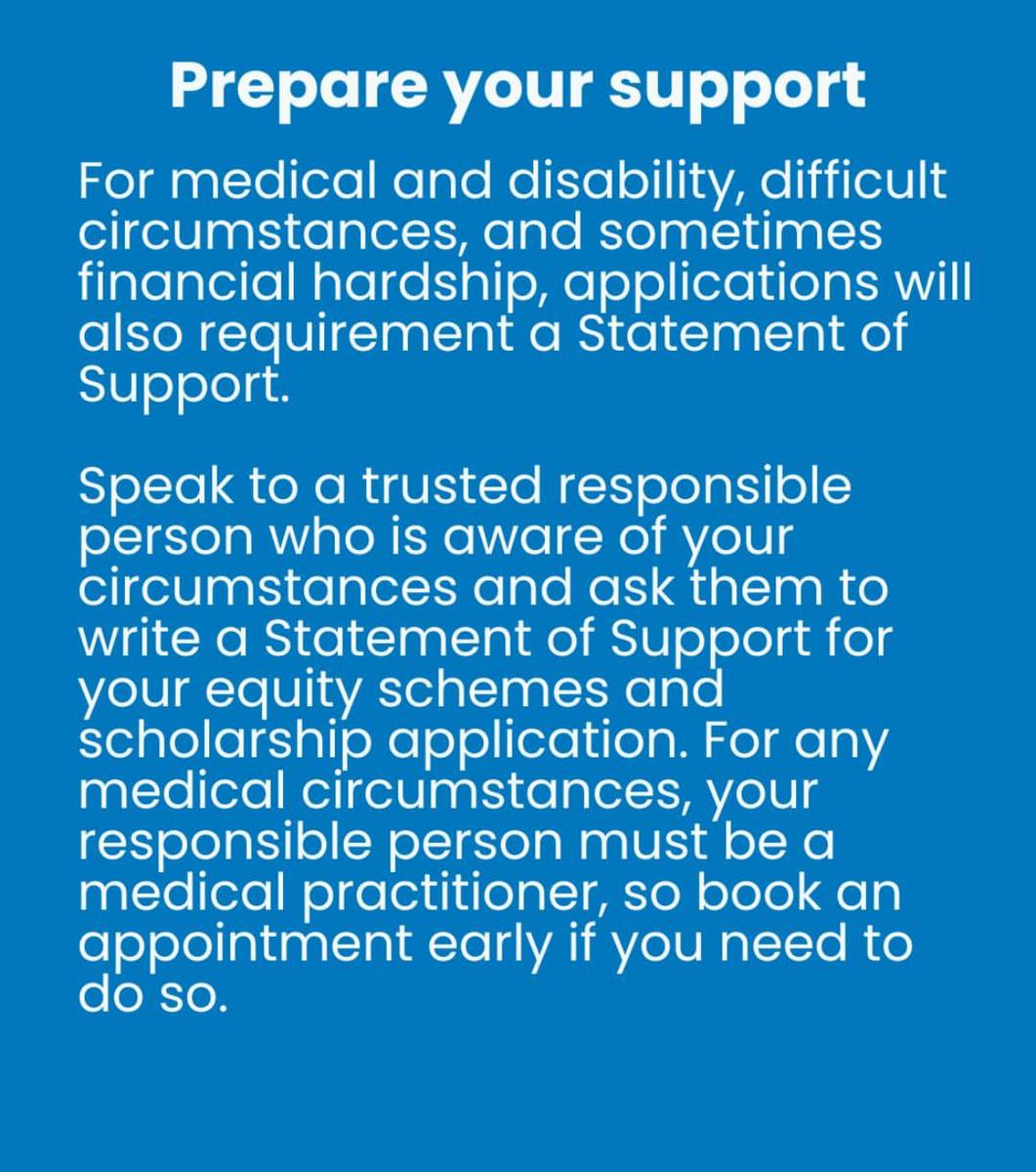 Prepare your support

For medical and disability, difficult circumstances, and sometimes financial hardship, applications will also requirement a Statement of Support.

Speak to a trusted responsible person who is aware of your circumstances and ask them to write a Statement of Support for your equity schemes and scholarship application. For any medical circumstances, your responsible person must be a medical practitioner, so book an appointment early if you need to do so.